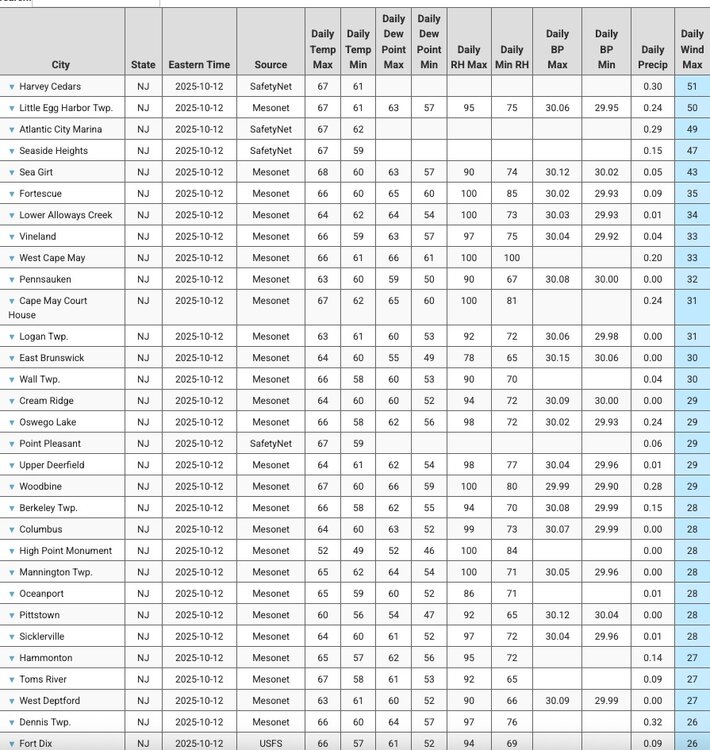 | City | State | Eastern Time | Source | Daily Temp Max | Daily Temp Min | Daily Dew Point Max | Daily Dew Point Min | Daily RH Max | Daily Min RH | Daily BP Max | Daily BP Min | Daily Precip | Daily Wind Max |
|---|---|---|---|---|---|---|---|---|---|---|---|---|---|
| Harvey Cedars | NJ | 2025-10-12 | SafetyNet | 67 | 61 | | | | | | | 0.30 | 51 |
| Little Egg Harbor Twp. | NJ | 2025-10-12 | Mesonet | 67 | 61 | 63 | 57 | 95 | 75 | 30.06 | 29.95 | 0.24 | 50 |
| Atlantic City Marina | NJ | 2025-10-12 | SafetyNet | 67 | 62 | | | | | | | 0.29 | 49 |
| Seaside Heights | NJ | 2025-10-12 | SafetyNet | 67 | 59 | | | | | | | 0.15 | 47 |
| Sea Girt | NJ | 2025-10-12 | Mesonet | 68 | 60 | 63 | 57 | 90 | 74 | 30.12 | 30.02 | 0.05 | 43 |
| Fortescue | NJ | 2025-10-12 | Mesonet | 66 | 60 | 65 | 60 | 100 | 85 | 30.02 | 29.93 | 0.09 | 35 |
| Lower Alloways Creek | NJ | 2025-10-12 | Mesonet | 64 | 62 | 64 | 54 | 100 | 73 | 30.03 | 29.93 | 0.01 | 34 |
| Vineland | NJ | 2025-10-12 | Mesonet | 66 | 59 | 63 | 57 | 97 | 75 | 30.04 | 29.92 | 0.04 | 33 |
| West Cape May | NJ | 2025-10-12 | Mesonet | 66 | 61 | 66 | 61 | 100 | 100 | | | 0.20 | 33 |
| Pennsauken | NJ | 2025-10-12 | Mesonet | 63 | 60 | 59 | 50 | 90 | 67 | 30.08 | 30.00 | 0.00 | 32 |
| Cape May Court House | NJ | 2025-10-12 | Mesonet | 67 | 62 | 65 | 60 | 100 | 81 | | | 0.24 | 31 |
| Logan Twp. | NJ | 2025-10-12 | Mesonet | 63 | 61 | 60 | 53 | 92 | 72 | 30.06 | 29.98 | 0.00 | 31 |
| East Brunswick | NJ | 2025-10-12 | Mesonet | 64 | 60 | 55 | 49 | 78 | 65 | 30.15 | 30.06 | 0.00 | 30 |
| Wall Twp. | NJ | 2025-10-12 | Mesonet | 66 | 58 | 60 | 53 | 90 | 70 | | | 0.04 | 30 |
| Cream Ridge | NJ | 2025-10-12 | Mesonet | 64 | 60 | 60 | 52 | 94 | 72 | 30.09 | 30.00 | 0.00 | 29 |
| Oswego Lake | NJ | 2025-10-12 | Mesonet | 66 | 58 | 62 | 56 | 98 | 72 | 30.02 | 29.93 | 0.24 | 29 |
| Point Pleasant | NJ | 2025-10-12 | SafetyNet | 67 | 59 | | | | | | | 0.06 | 29 |
| Upper Deerfield | NJ | 2025-10-12 | Mesonet | 64 | 61 | 62 | 54 | 98 | 77 | 30.04 | 29.96 | 0.01 | 29 |
| Woodbine | NJ | 2025-10-12 | Mesonet | 67 | 60 | 66 | 59 | 100 | 80 | 29.99 | 29.90 | 0.28 | 29 |
| Berkeley Twp. | NJ | 2025-10-12 | Mesonet | 66 | 58 | 62 | 55 | 94 | 70 | 30.08 | 29.99 | 0.15 | 28 |
| Columbus | NJ | 2025-10-12 | Mesonet | 64 | 60 | 63 | 52 | 99 | 73 | 30.07 | 29.99 | 0.00 | 28 |
| High Point Monument | NJ | 2025-10-12 | Mesonet | 52 | 49 | 52 | 46 | 100 | 84 | | | 0.00 | 28 |
| Mannington Twp. | NJ | 2025-10-12 | Mesonet | 65 | 62 | 64 | 54 | 100 | 71 | 30.05 | 29.96 | 0.00 | 28 |
| Oceanport | NJ | 2025-10-12 | Mesonet | 65 | 59 | 60 | 52 | 86 | 71 | | | 0.01 | 28 |
| Pittstown | NJ | 2025-10-12 | Mesonet | 60 | 56 | 54 | 47 | 92 | 65 | 30.12 | 30.04 | 0.00 | 28 |
| Sicklerville | NJ | 2025-10-12 | Mesonet | 64 | 60 | 61 | 52 | 97 | 72 | 30.04 | 29.96 | 0.01 | 28 |
| Hammonton | NJ | 2025-10-12 | Mesonet | 65 | 57 | 62 | 56 | 95 | 72 | | | 0.14 | 27 |
| Toms River | NJ | 2025-10-12 | Mesonet | 67 | 58 | 61 | 53 | 92 | 65 | | | 0.09 | 27 |
| West Deptford | NJ | 2025-10-12 | Mesonet | 63 | 61 | 60 | 52 | 90 | 66 | 30.09 | 29.99 | 0.00 | 27 |
| Dennis Twp. | NJ | 2025-10-12 | Mesonet | 66 | 60 | 64 | 57 | 97 | 76 | | | 0.32 | 26 |
| Fort Dix | NJ | 2025-10-12 | USFS | 66 | 57 | 61 | 52 | 94 | 69 | | | 0.09 | 26 |